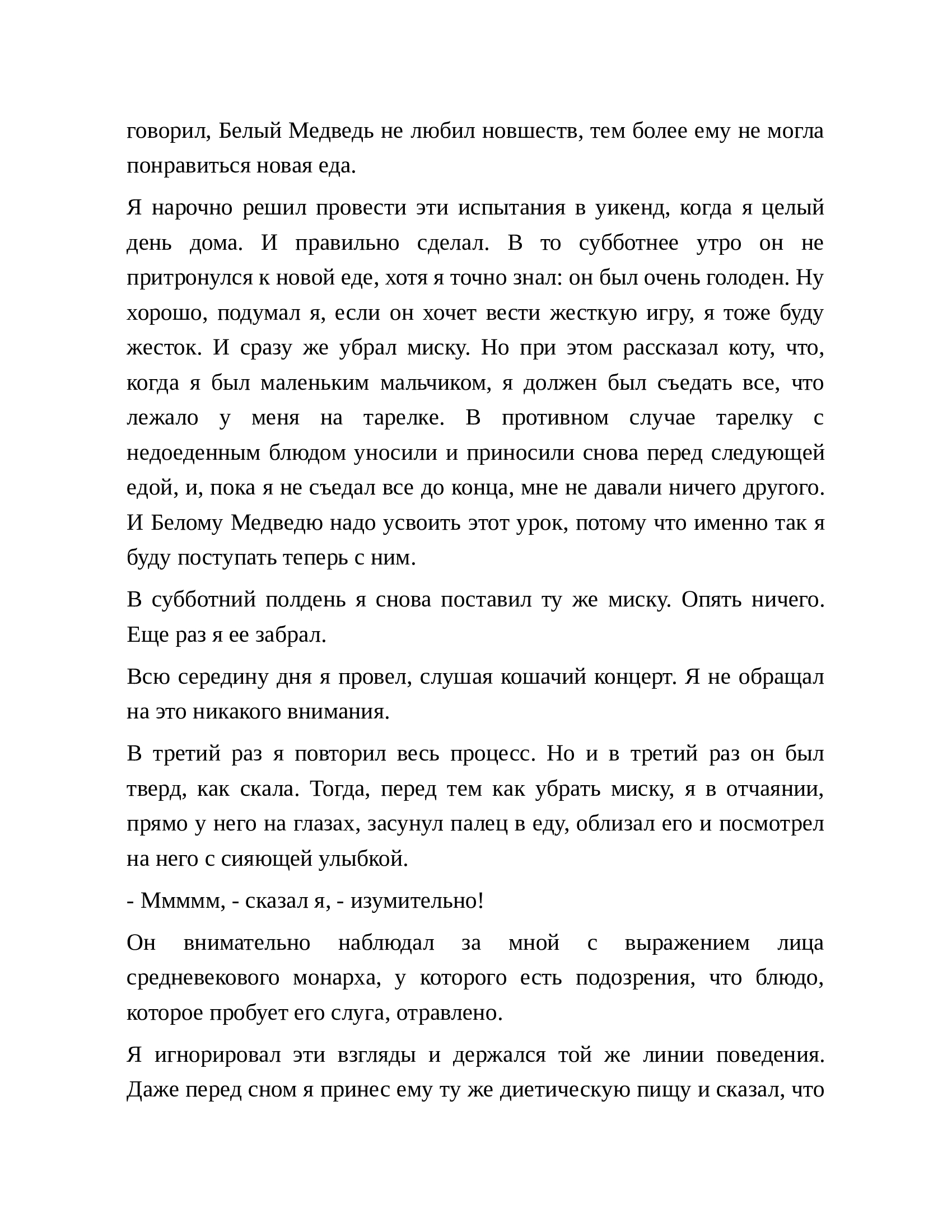 говорил, Белый Медведь не любил новшеств, тем более ему не могла понравиться новая еда.

Я нарочно решил провести эти испытания в уикенд, когда я целый день дома. И правильно сделал. В то субботнее утро он не притронулся к новой еде, хотя я точно знал: он был очень голоден. Ну хорошо, подумал я, если он хочет вести жесткую игру, я тоже буду жесток. И сразу же убрал миску. Но при этом рассказал коту, что, когда я был маленьким мальчиком, я должен был съедать все, что лежало у меня на тарелке. В противном случае тарелку с недоеденным блюдом уносили и приносили снова перед следующей едой, и, пока я не съедал все до конца, мне не давали ничего другого. И Белому Медведю надо усвоить этот урок, потому что именно так я буду поступать теперь с ним.

В субботний полдень я снова поставил ту же миску. Опять ничего. Еще раз я ее забрал.

Всю середину дня я провел, слушая кошачий концерт. Я не обращал на это никакого внимания.

В третий раз я повторил весь процесс. Но и в третий раз он был тверд, как скала. Тогда, перед тем как убрать миску, я в отчаянии, прямо у него на глазах, засунул палец в еду, облизал его и посмотрел на него с сияющей улыбкой.

- Ммммм, - сказал я, - изумительно!

Он внимательно наблюдал за мной с выражением лица средневекового монарха, у которого есть подозрения, что блюдо, которое пробует его слуга, отравлено.

Я игнорировал эти взгляды и держался той же линии поведения. Даже перед сном я принес ему ту же диетическую пищу и сказал, что